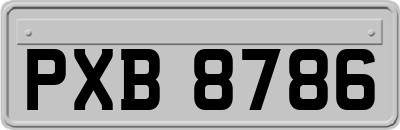 PXB 8786